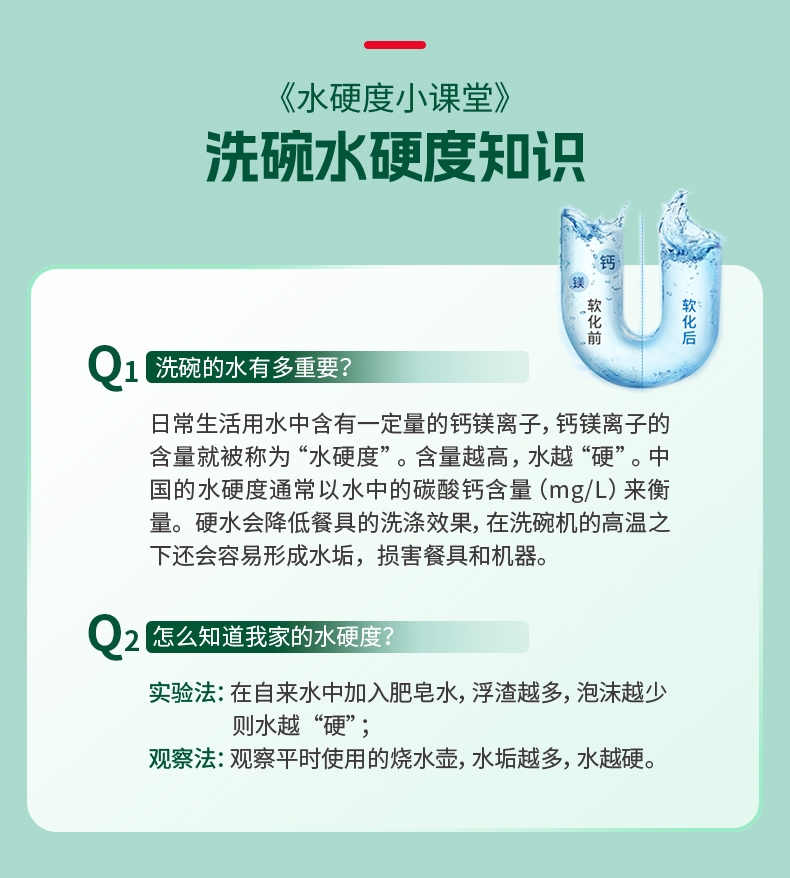 《水硬度小课堂》
洗碗水硬度知识

钙
镁
软化前
软化后

Q1 洗碗的水有多重要?

日常生活用水中含有一定量的钙镁离子，钙镁离子的含量就被称为“水硬度”。含量越高，水越“硬”。中国的水硬度通常以水中的碳酸钙含量（mg/L）来衡量。硬水会降低餐具的洗涤效果，在洗碗机的高温之下还会容易形成水垢，损害餐具和机器。

Q2 怎么知道我家的水硬度?

实验法：在自来水中加入肥皂水，浮渣越多，泡沫越少则水越“硬”；
观察法：观察平时使用的烧水壶，水垢越多，水越硬。